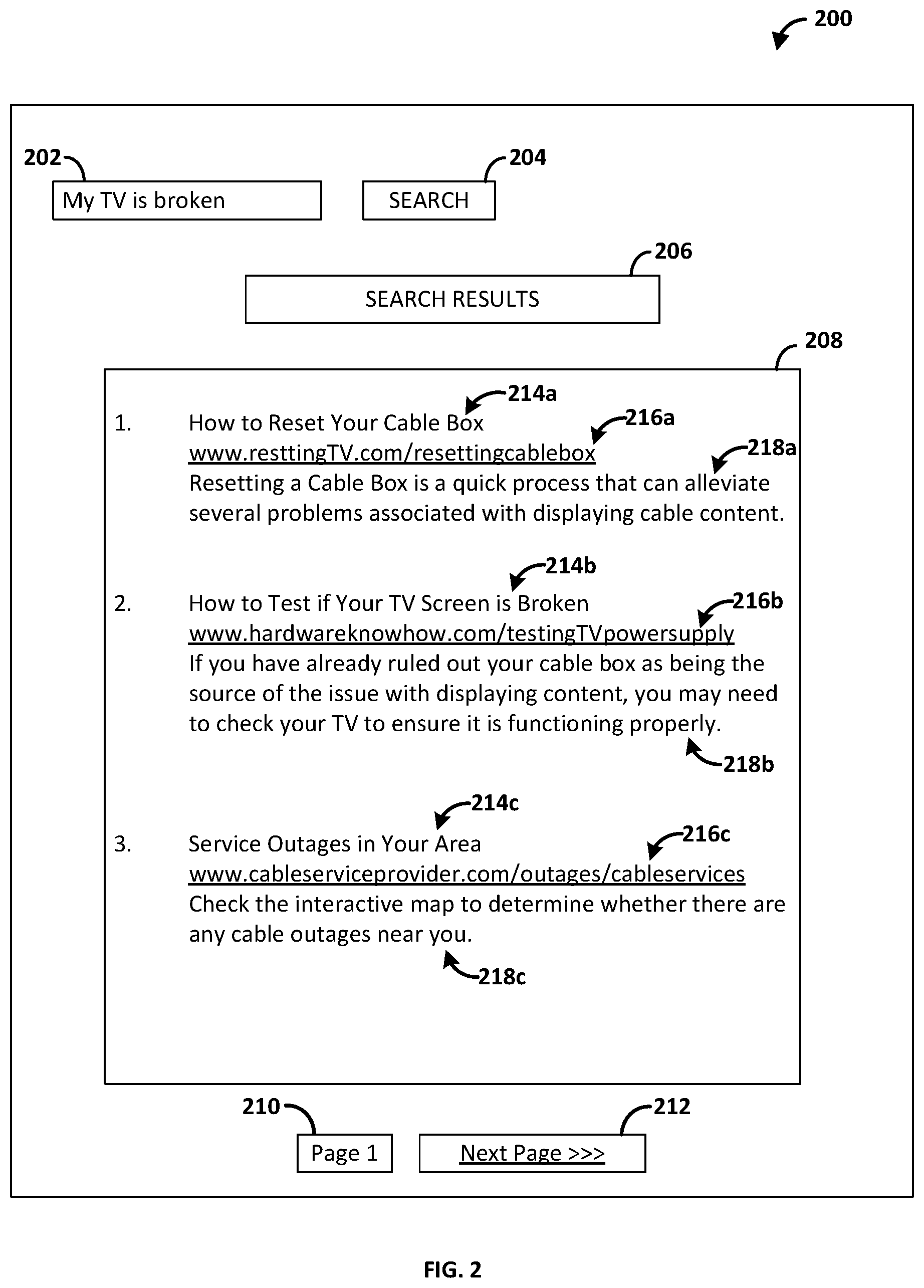 200

202

My TV is broken

204

SEARCH

206

SEARCH RESULTS

208

214a

1. How to Reset Your Cable Box

216a

www.resttingTV.com/resettingcablebox

218a

Resetting a Cable Box is a quick process that can alleviate several problems associated with displaying cable content.

214b

2. How to Test if Your TV Screen is Broken

216b

www.hardwareknowhow.com/testingTVpowersupply

If you have already ruled out your cable box as being the source of the issue with displaying content, you may need to check your TV to ensure it is functioning properly.

218b

214c

3. Service Outages in Your Area

216c

www.cableserviceprovider.com/outages/cableservices

Check the interactive map to determine whether there are any cable outages near you.

218c

210

Page 1

212

Next Page >>>

FIG. 2